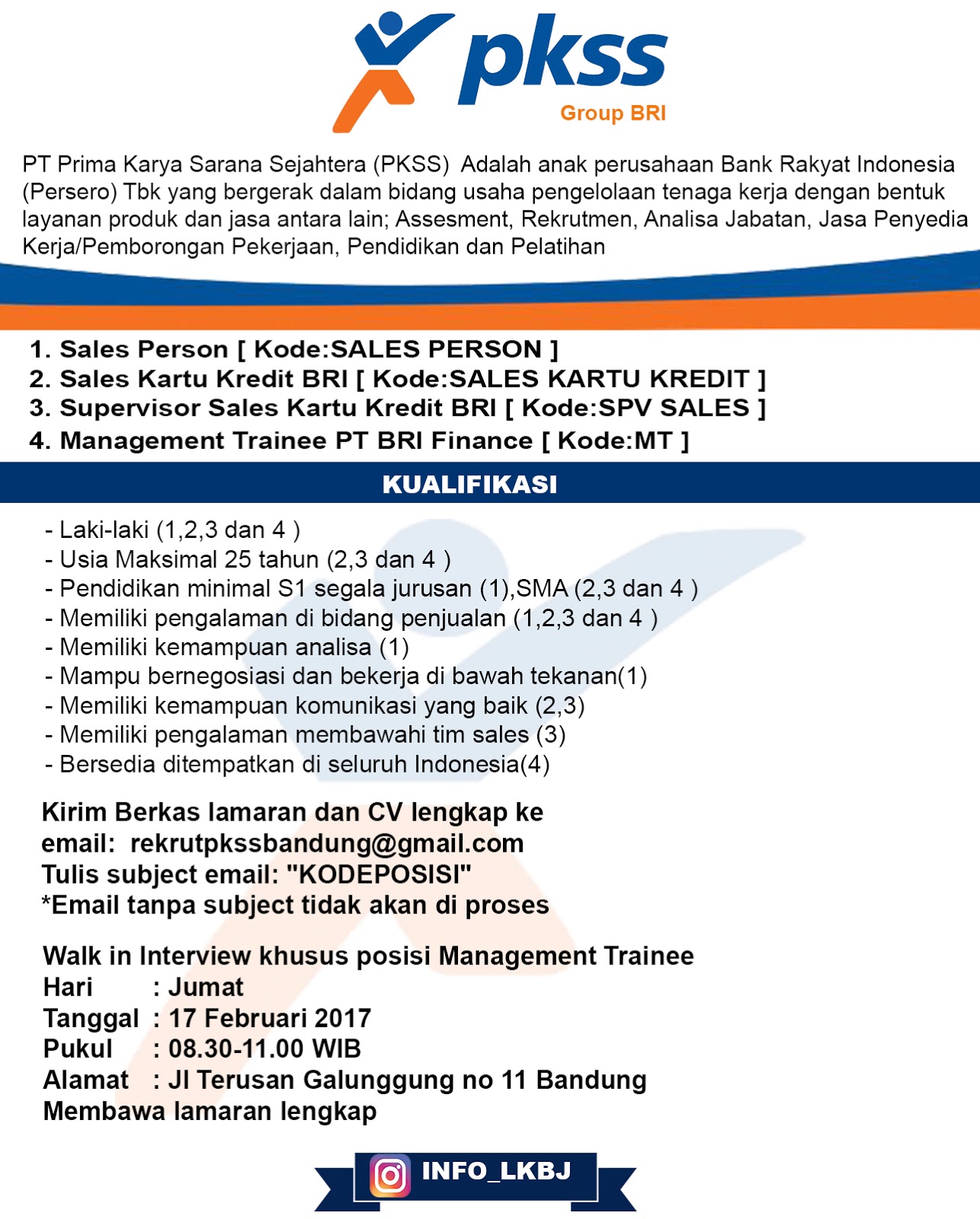 pkss
Group BRI

PT Prima Karya Sarana Sejahtera (PKSS) Adalah anak perusahaan Bank Rakyat Indonesia (Persero) Tbk yang bergerak dalam bidang usaha pengelolaan tenaga kerja dengan bentuk layanan produk dan jasa antara lain; Assesment, Rekrutmen, Analisa Jabatan, Jasa Penyedia Kerja/Pemborongan Pekerjaan, Pendidikan dan Pelatihan

1. Sales Person [ Kode:SALES PERSON ]
2. Sales Kartu Kredit BRI [ Kode:SALES KARTU KREDIT ]
3. Supervisor Sales Kartu Kredit BRI [ Kode:SPV SALES ]
4. Management Trainee PT BRI Finance [ Kode:MT ]

KUALIFIKASI

- Laki-laki (1,2,3 dan 4 )
- Usia Maksimal 25 tahun (2,3 dan 4 )
- Pendidikan minimal S1 segala jurusan (1),SMA (2,3 dan 4 )
- Memiliki pengalaman di bidang penjualan (1,2,3 dan 4 )
- Memiliki kemampuan analisa (1)
- Mampu bernegosiasi dan bekerja di bawah tekanan(1)
- Memiliki kemampuan komunikasi yang baik (2,3)
- Memiliki pengalaman membawahi tim sales (3)
- Bersedia ditempatkan di seluruh Indonesia(4)

Kirim Berkas lamaran dan CV lengkap ke
email: rekrutpkssbandung@gmail.com
Tulis subject email: "KODEPOSISI"
*Email tanpa subject tidak akan di proses

Walk in Interview khusus posisi Management Trainee
Hari : Jumat
Tanggal : 17 Februari 2017
Pukul : 08.30-11.00 WIB
Alamat : Jl Terusan Galunggung no 11 Bandung
Membawa lamaran lengkap

INFO_LKBJ